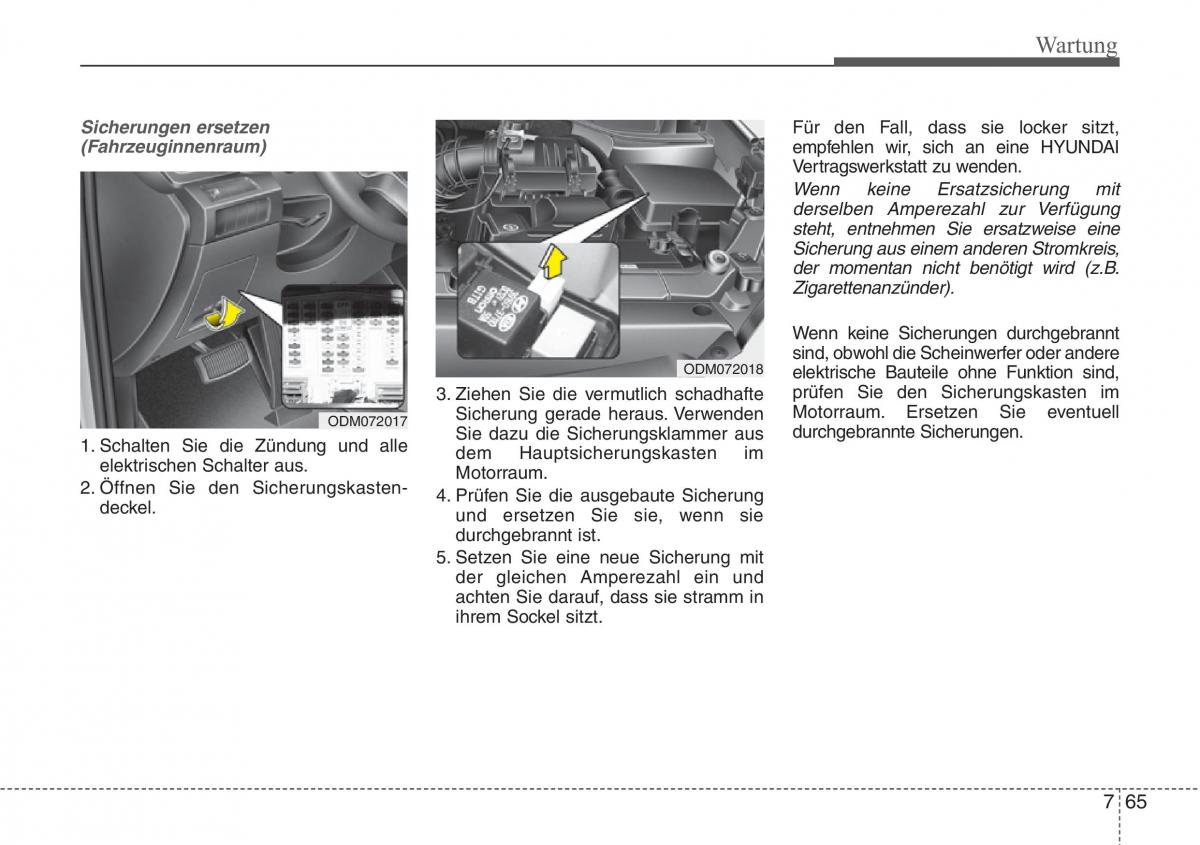 Wartung

Sicherungen ersetzen (Fahrzeuginnenraum)

ODM072017

1. Schalten Sie die Zündung und alle elektrischen Schalter aus.
2. Öffnen Sie den Sicherungskastendeckel.

ODM072018

3. Ziehen Sie die vermutlich schadhafte Sicherung gerade heraus. Verwenden Sie dazu die Sicherungsklammer aus dem Hauptsicherungskasten im Motorraum.
4. Prüfen Sie die ausgebaute Sicherung und ersetzen Sie sie, wenn sie durchgebrannt ist.
5. Setzen Sie eine neue Sicherung mit der gleichen Amperezahl ein und achten Sie darauf, dass sie stramm in ihrem Sockel sitzt.

Für den Fall, dass sie locker sitzt, empfehlen wir, sich an eine HYUNDAI Vertragswerkstatt zu wenden.
Wenn keine Ersatzsicherung mit derselben Amperezahl zur Verfügung steht, entnehmen Sie ersatzweise eine Sicherung aus einem anderen Stromkreis, der momentan nicht benötigt wird (z.B. Zigarettenanzünder).

Wenn keine Sicherungen durchgebrannt sind, obwohl die Scheinwerfer oder andere elektrische Bauteile ohne Funktion sind, prüfen Sie den Sicherungskasten im Motorraum. Ersetzen Sie eventuell durchgebrannte Sicherungen.

7 65